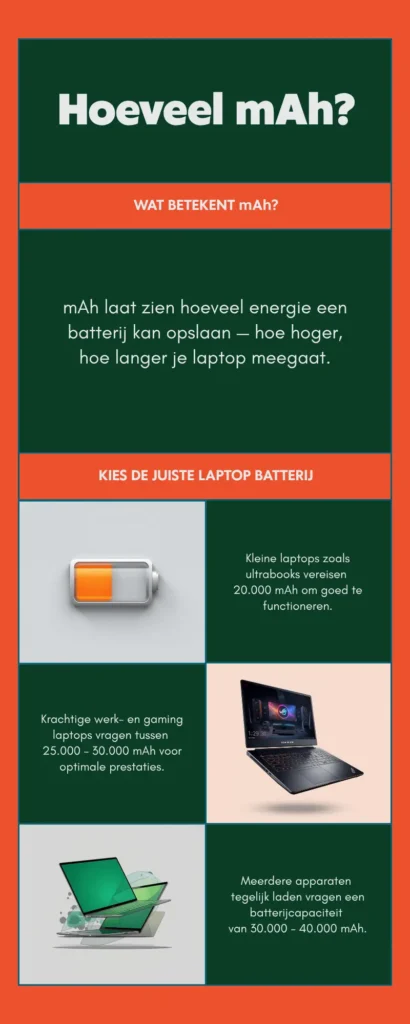 Hoeveel mAh?

WAT BETEKENT mAh?

mAh laat zien hoeveel energie een batterij kan opslaan — hoe hoger, hoe langer je laptop meegaat.

KIES DE JUISTE LAPTOP BATTERIJ

Kleine laptops zoals ultrabooks vereisen 20.000 mAh om goed te functioneren.

Krachtige werk- en gaming laptops vragen tussen 25.000 - 30.000 mAh voor optimale prestaties.

Meerdere apparaten tegelijk laden vragen een batterijcapaciteit van 30.000 - 40.000 mAh.